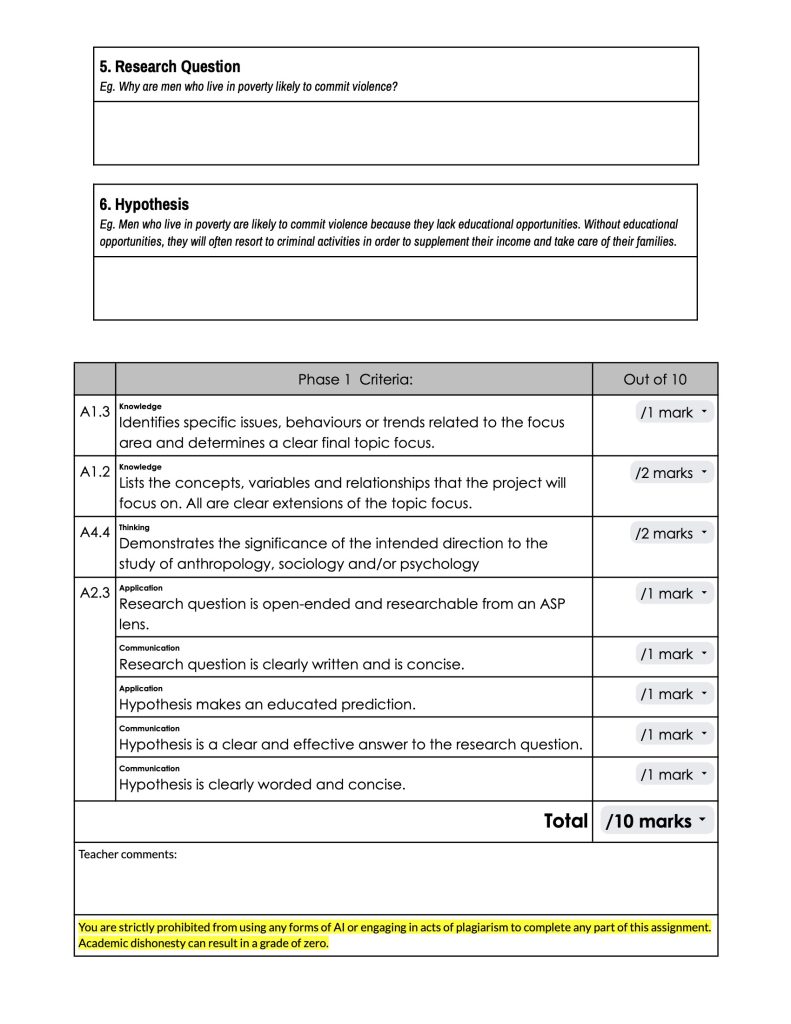 5. Research Question
Eg. Why are men who live in poverty likely to commit violence?

6. Hypothesis
Eg. Men who live in poverty are likely to commit violence because they lack educational opportunities. Without educational opportunities, they will often resort to criminal activities in order to supplement their income and take care of their families.

| | Phase 1 Criteria: | Out of 10 |
|---|---|---|
| A1.3 | Knowledge Identifies specific issues, behaviours or trends related to the focus area and determines a clear final topic focus. | /1 mark |
| A1.2 | Knowledge Lists the concepts, variables and relationships that the project will focus on. All are clear extensions of the topic focus. | /2 marks |
| A4.4 | Thinking Demonstrates the significance of the intended direction to the study of anthropology, sociology and/or psychology | /2 marks |
| A2.3 | Application Research question is open-ended and researchable from an ASP lens. | /1 mark |
| | Communication Research question is clearly written and is concise. | /1 mark |
| | Application Hypothesis makes an educated prediction. | /1 mark |
| | Communication Hypothesis is a clear and effective answer to the research question. | /1 mark |
| | Communication Hypothesis is clearly worded and concise. | /1 mark |
| | Total | /10 marks |

Teacher comments:

You are strictly prohibited from using any forms of AI or engaging in acts of plagiarism to complete any part of this assignment. Academic dishonesty can result in a grade of zero.